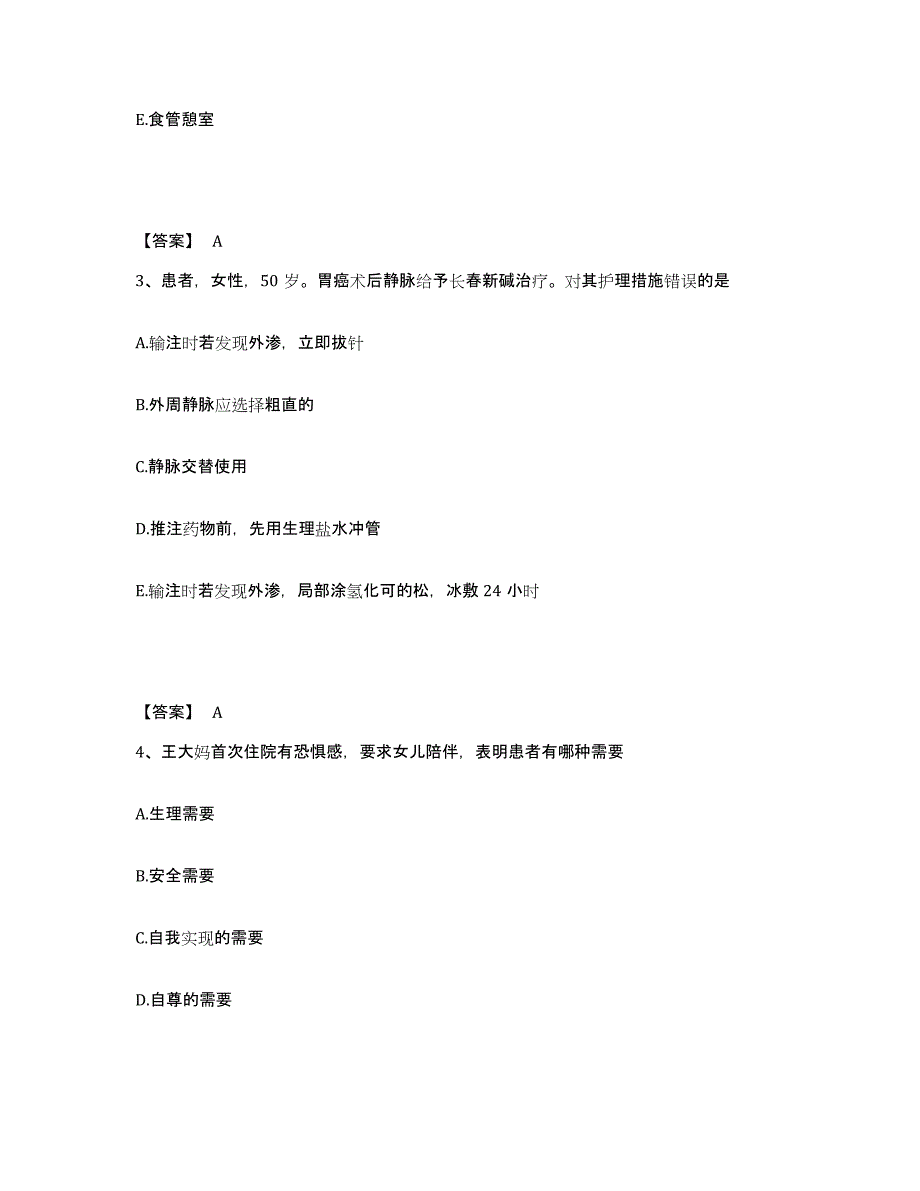 E.食管憩室

【答案】 A

3、患者，女性，50 岁。胃癌术后静脉给予长春新碱治疗。对其护理措施错误的是

A.输注时若发现外渗，立即拔针

B.外周静脉应选择粗直的

C.静脉交替使用

D.推注药物前，先用生理盐水冲管

E.输注时若发现外渗，局部涂氢化可的松，冰敷 24 小时

【答案】 A

4、王大妈首次住院有恐惧感，要求女儿陪伴，表明患者有哪种需要

A.生理需要

B.安全需要

C.自我实现的需要

D.自尊的需要